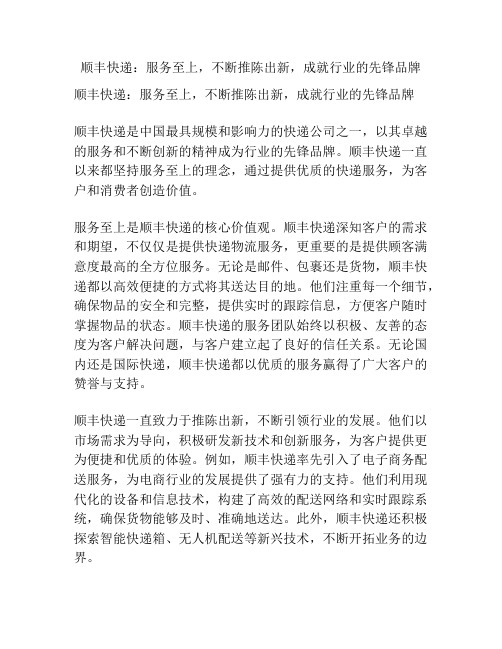 顺丰快递：服务至上，不断推陈出新，成就行业的先锋品牌

顺丰快递：服务至上，不断推陈出新，成就行业的先锋品牌

顺丰快递是中国最具规模和影响力的快递公司之一，以其卓越的服务和不断创新的精神成为行业的先锋品牌。顺丰快递一直以来都坚持服务至上的理念，通过提供优质的快递服务，为客户和消费者创造价值。

服务至上是顺丰快递的核心价值观。顺丰快递深知客户的需求和期望，不仅仅是提供快递物流服务，更重要的是提供顾客满意度最高的全方位服务。无论是邮件、包裹还是货物，顺丰快递都以高效便捷的方式将其送达目的地。他们注重每一个细节，确保物品的安全和完整，提供实时的跟踪信息，方便客户随时掌握物品的状态。顺丰快递的服务团队始终以积极、友善的态度为客户解决问题，与客户建立起了良好的信任关系。无论国内还是国际快递，顺丰快递都以优质的服务赢得了广大客户的赞誉与支持。

顺丰快递一直致力于推陈出新，不断引领行业的发展。他们以市场需求为导向，积极研发新技术和创新服务，为客户提供更为便捷和优质的体验。例如，顺丰快递率先引入了电子商务配送服务，为电商行业的发展提供了强有力的支持。他们利用现代化的设备和信息技术，构建了高效的配送网络和实时跟踪系统，确保货物能够及时、准确地送达。此外，顺丰快递还积极探索智能快递箱、无人机配送等新兴技术，不断开拓业务的边界。